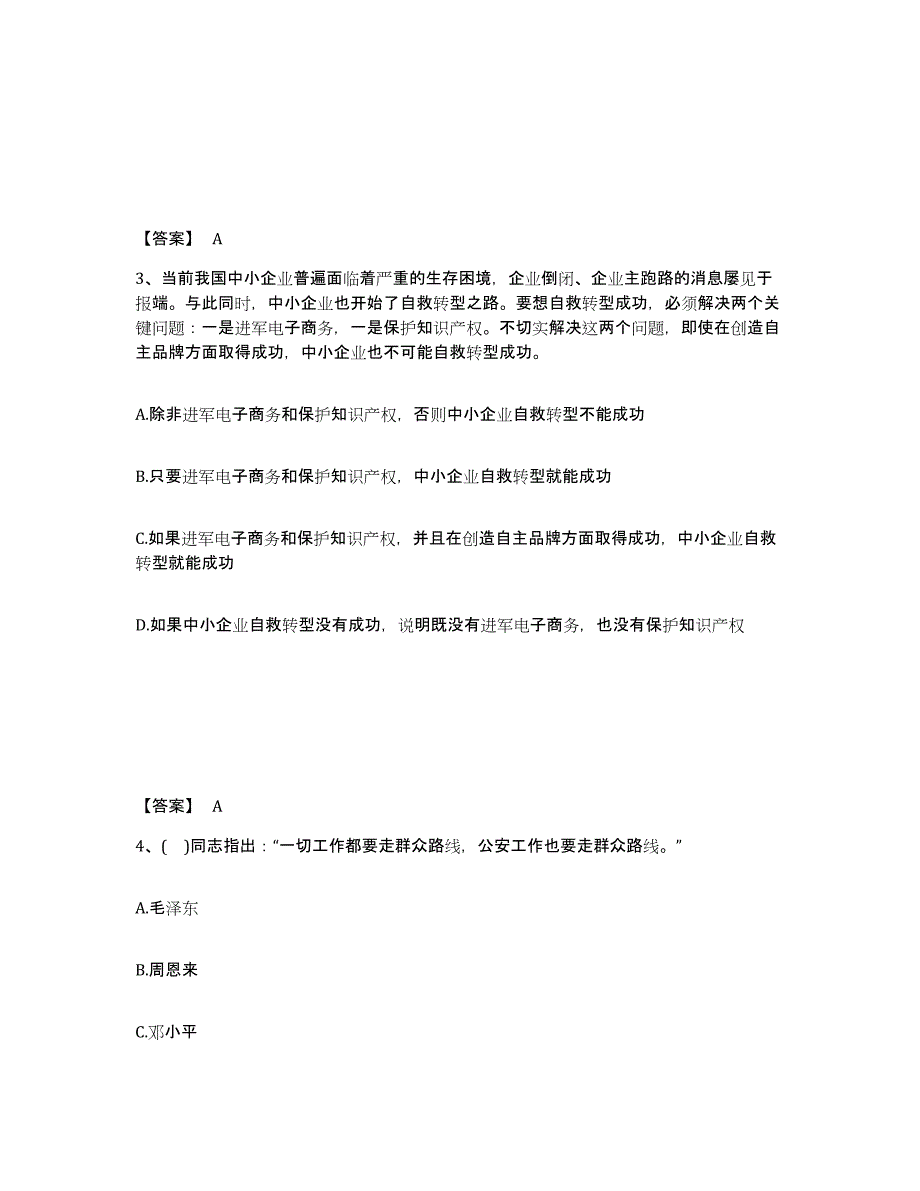 【答案】 A

3、当前我国中小企业普遍面临着严重的生存困境，企业倒闭、企业主跑路的消息屡见于报端。与此同时，中小企业也开始了自救转型之路。要想自救转型成功，必须解决两个关键问题：一是进军电子商务，一是保护知识产权。不切实解决这两个问题，即使在创造自主品牌方面取得成功，中小企业也不可能自救转型成功。

A.除非进军电子商务和保护知识产权，否则中小企业自救转型不能成功

B.只要进军电子商务和保护知识产权，中小企业自救转型就能成功

C.如果进军电子商务和保护知识产权，并且在创造自主品牌方面取得成功，中小企业自救转型就能成功

D.如果中小企业自救转型没有成功，说明既没有进军电子商务，也没有保护知识产权

【答案】 A

4、(   )同志指出：“一切工作都要走群众路线，公安工作也要走群众路线。”

A.毛泽东

B.周恩来

C.邓小平